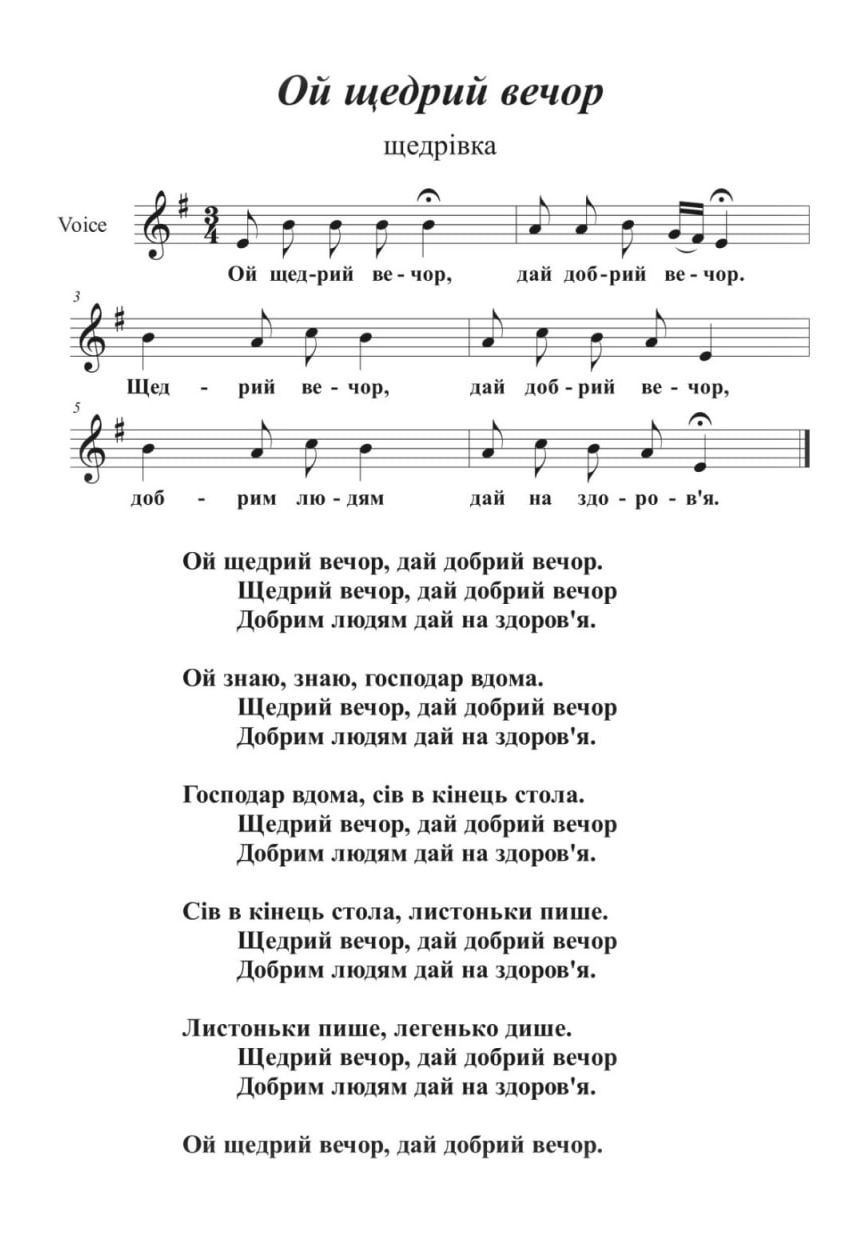 Ой щедрий вечор

щедрівка

Voice

Ой щед-рий ве-чор, дай доб-рий ве-чор.

3

Щед - рий ве-чор, дай доб-рий ве-чор,

5

доб - рим лю-дям дай на здо-ро-в'я.

Ой щедрий вечор, дай добрий вечор.
Щедрий вечор, дай добрий вечор
Добрим людям дай на здоров'я.

Ой знаю, знаю, господар вдома.
Щедрий вечор, дай добрий вечор
Добрим людям дай на здоров'я.

Господар вдома, сів в кінець стола.
Щедрий вечор, дай добрий вечор
Добрим людям дай на здоров'я.

Сів в кінець стола, листоньки пише.
Щедрий вечор, дай добрий вечор
Добрим людям дай на здоров'я.

Листоньки пише, легенько дише.
Щедрий вечор, дай добрий вечор
Добрим людям дай на здоров'я.

Ой щедрий вечор, дай добрий вечор.